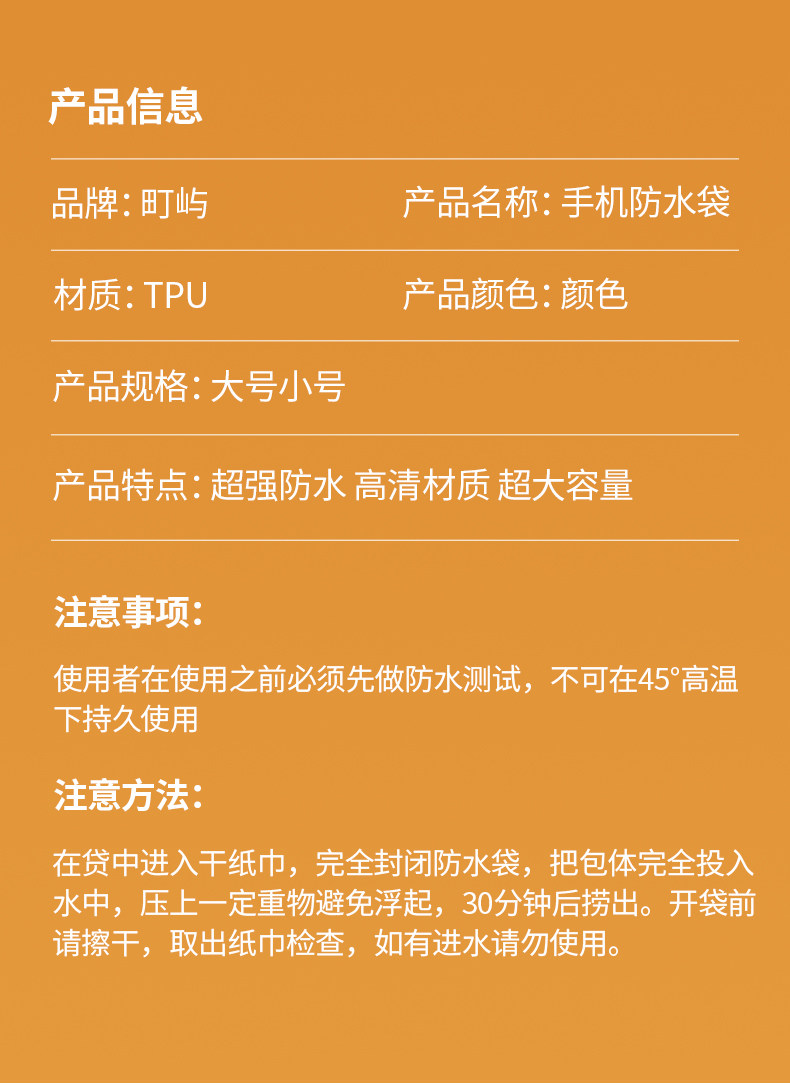 产品信息

品牌: 町屿

产品名称: 手机防水袋

材质: TPU

产品颜色: 颜色

产品规格: 大号小号

产品特点: 超强防水 高清材质 超大容量

注意事项:

使用者在使用之前必须先做防水测试，不可在45°高温下持久使用

注意方法:

在贷中进入干纸巾，完全封闭防水袋，把包体完全投入水中，压上一定重物避免浮起，30分钟后捞出。开袋前请擦干，取出纸巾检查，如有进水请勿使用。